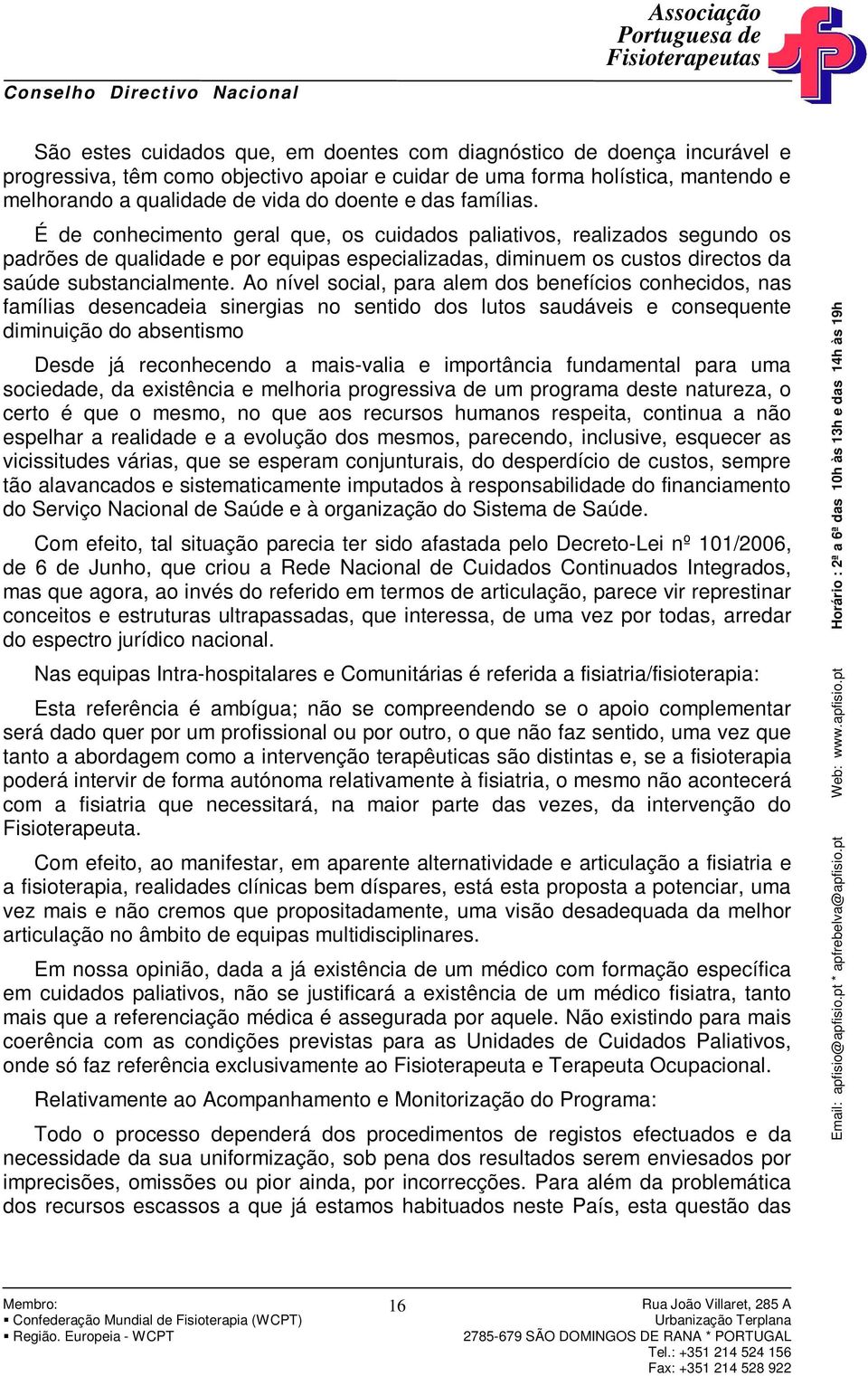 Associação Portuguesa de Fisioterapeutas

Conselho Directivo Nacional

São estes cuidados que, em doentes com diagnóstico de doença incurável e progressiva, têm como objectivo apoiar e cuidar de uma forma holística, mantendo e melhorando a qualidade de vida do doente e das famílias.

É de conhecimento geral que, os cuidados paliativos, realizados segundo os padrões de qualidade e por equipas especializadas, diminuem os custos directos da saúde substancialmente. Ao nível social, para alem dos benefícios conhecidos, nas famílias desencadeia sinergias no sentido dos lutos saudáveis e consequente diminuição do absentismo

Desde já reconhecendo a mais-valia e importância fundamental para uma sociedade, da existência e melhoria progressiva de um programa deste natureza, o certo é que o mesmo, no que aos recursos humanos respeita, continua a não espelhar a realidade e a evolução dos mesmos, parecendo, inclusive, esquecer as vicissitudes várias, que se esperam conjunturais, do desperdício de custos, sempre tão alavancados e sistematicamente imputados à responsabilidade do financiamento do Serviço Nacional de Saúde e à organização do Sistema de Saúde.

Com efeito, tal situação parecia ter sido afastada pelo Decreto-Lei nº 101/2006, de 6 de Junho, que criou a Rede Nacional de Cuidados Continuados Integrados, mas que agora, ao invés do referido em termos de articulação, parece vir represtinar conceitos e estruturas ultrapassadas, que interessa, de uma vez por todas, arredar do espectro jurídico nacional.

Nas equipas Intra-hospitalares e Comunitárias é referida a fisiatria/fisioterapia:

Esta referência é ambígua; não se compreendendo se o apoio complementar será dado quer por um profissional ou por outro, o que não faz sentido, uma vez que tanto a abordagem como a intervenção terapêuticas são distintas e, se a fisioterapia poderá intervir de forma autónoma relativamente à fisiatria, o mesmo não acontecerá com a fisiatria que necessitará, na maior parte das vezes, da intervenção do Fisioterapeuta.

Com efeito, ao manifestar, em aparente alternatividade e articulação a fisiatria e a fisioterapia, realidades clínicas bem díspares, está esta proposta a potenciar, uma vez mais e não cremos que propositadamente, uma visão desadequada da melhor articulação no âmbito de equipas multidisciplinares.

Em nossa opinião, dada a já existência de um médico com formação específica em cuidados paliativos, não se justificará a existência de um médico fisiatra, tanto mais que a referenciação médica é assegurada por aquele. Não existindo para mais coerência com as condições previstas para as Unidades de Cuidados Paliativos, onde só faz referência exclusivamente ao Fisioterapeuta e Terapeuta Ocupacional.

Relativamente ao Acompanhamento e Monitorização do Programa:

Todo o processo dependerá dos procedimentos de registos efectuados e da necessidade da sua uniformização, sob pena dos resultados serem enviesados por imprecisões, omissões ou pior ainda, por incorrecções. Para além da problemática dos recursos escassos a que já estamos habituados neste País, esta questão das

Horário : 2ª a 6ª das 10h às 13h e das 14h às 19h
Web: www.apfisio.pt
Email: apfisio@apfisio.pt * apfrebelva@apfisio.pt

Membro:
▪ Confederação Mundial de Fisioterapia (WCPT)
▪ Região. Europeia - WCPT

16

Rua João Villaret, 285 A
Urbanização Terplana
2785-679 SÃO DOMINGOS DE RANA * PORTUGAL
Tel.: +351 214 524 156
Fax: +351 214 528 922